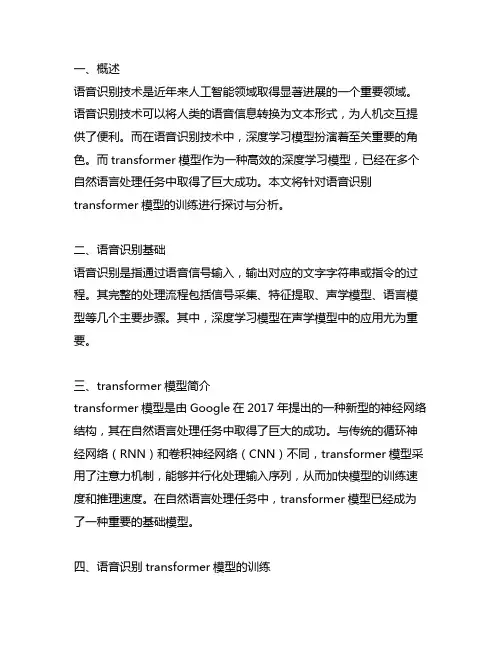 一、概述
语音识别技术是近年来人工智能领域取得显著进展的一个重要领域。语音识别技术可以将人类的语音信息转换为文本形式，为人机交互提供了便利。而在语音识别技术中，深度学习模型扮演着至关重要的角色。而 transformer 模型作为一种高效的深度学习模型，已经在多个自然语言处理任务中取得了巨大成功。本文将针对语音识别 transformer 模型的训练进行探讨与分析。

二、语音识别基础
语音识别是指通过语音信号输入，输出对应的文字字符串或指令的过程。其完整的处理流程包括信号采集、特征提取、声学模型、语言模型等几个主要步骤。其中，深度学习模型在声学模型中的应用尤为重要。

三、transformer 模型简介
transformer 模型是由 Google 在 2017 年提出的一种新型的神经网络结构，其在自然语言处理任务中取得了巨大的成功。与传统的循环神经网络（RNN）和卷积神经网络（CNN）不同，transformer 模型采用了注意力机制，能够并行化处理输入序列，从而加快模型的训练速度和推理速度。在自然语言处理任务中，transformer 模型已经成为了一种重要的基础模型。

四、语音识别 transformer 模型的训练